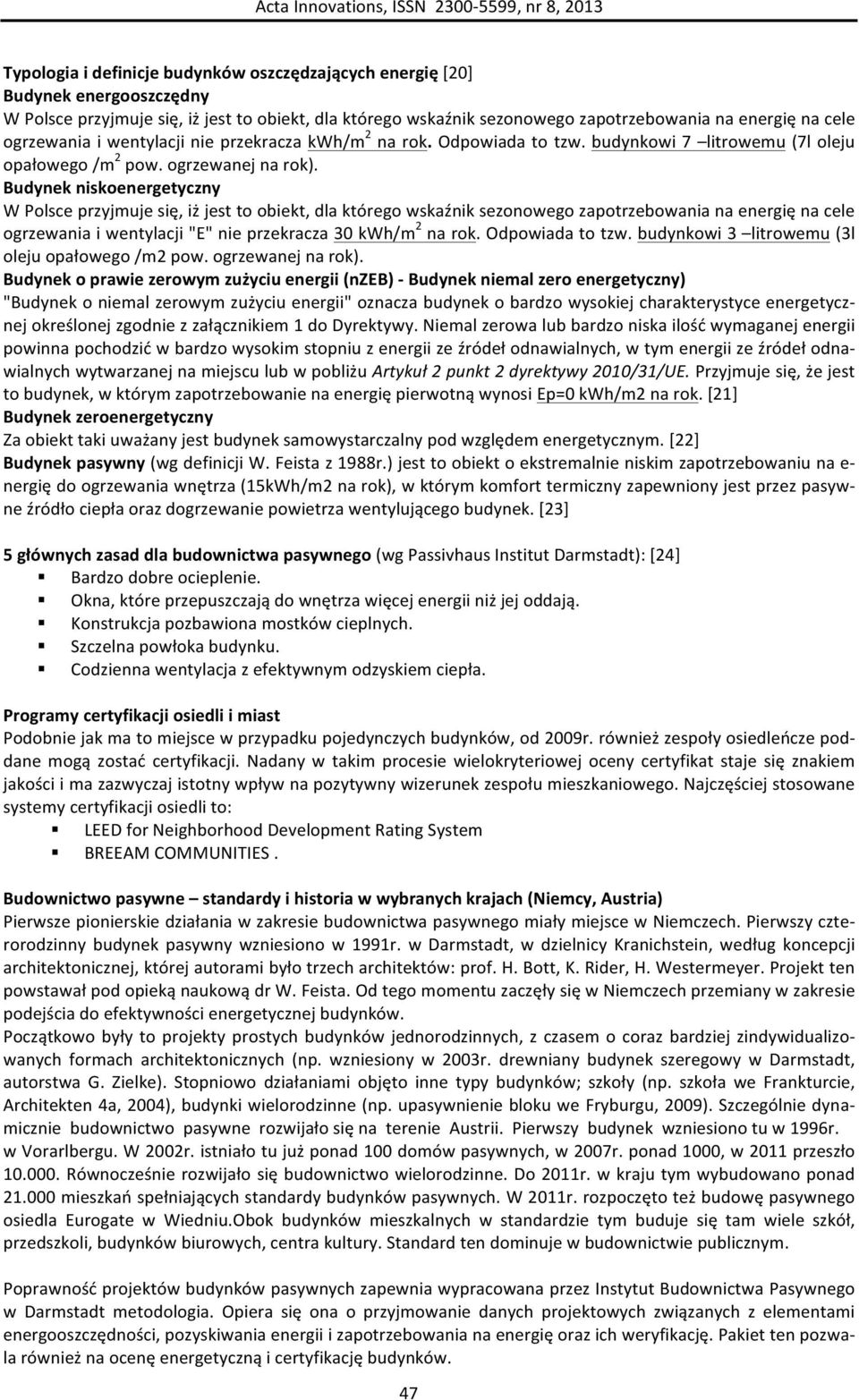 Acta Innovations, ISSN 2300-5599, nr 8, 2013

Typologia i definicje budynków oszczędzających energię [20]
Budynek energooszczędny
W Polsce przyjmuje się, iż jest to obiekt, dla którego wskaźnik sezonowego zapotrzebowania na energię na cele ogrzewania i wentylacji nie przekracza kWh/m$^2$ na rok. Odpowiada to tzw. budynkowi 7 –litrowemu (7l oleju opałowego /m$^2$ pow. ogrzewanej na rok).
Budynek niskoenergetyczny
W Polsce przyjmuje się, iż jest to obiekt, dla którego wskaźnik sezonowego zapotrzebowania na energię na cele ogrzewania i wentylacji "E" nie przekracza 30 kWh/m$^2$ na rok. Odpowiada to tzw. budynkowi 3 –litrowemu (3l oleju opałowego /m2 pow. ogrzewanej na rok).
Budynek o prawie zerowym zużyciu energii (nZEB) - Budynek niemal zero energetyczny)
"Budynek o niemal zerowym zużyciu energii" oznacza budynek o bardzo wysokiej charakterystyce energetycznej określonej zgodnie z załącznikiem 1 do Dyrektywy. Niemal zerowa lub bardzo niska ilość wymaganej energii powinna pochodzić w bardzo wysokim stopniu z energii ze źródeł odnawialnych, w tym energii ze źródeł odnawialnych wytwarzanej na miejscu lub w pobliżu Artykuł 2 punkt 2 dyrektywy 2010/31/UE. Przyjmuje się, że jest to budynek, w którym zapotrzebowanie na energię pierwotną wynosi Ep=0 kWh/m2 na rok. [21]
Budynek zeroenergetyczny
Za obiekt taki uważany jest budynek samowystarczalny pod względem energetycznym. [22]
Budynek pasywny (wg definicji W. Feista z 1988r.) jest to obiekt o ekstremalnie niskim zapotrzebowaniu na energię do ogrzewania wnętrza (15kWh/m2 na rok), w którym komfort termiczny zapewniony jest przez pasywne źródło ciepła oraz dogrzewanie powietrza wentylującego budynek. [23]

5 głównych zasad dla budownictwa pasywnego (wg Passivhaus Institut Darmstadt): [24]
▪ Bardzo dobre ocieplenie.
▪ Okna, które przepuszczają do wnętrza więcej energii niż jej oddają.
▪ Konstrukcja pozbawiona mostków cieplnych.
▪ Szczelna powłoka budynku.
▪ Codzienna wentylacja z efektywnym odzyskiem ciepła.

Programy certyfikacji osiedli i miast
Podobnie jak ma to miejsce w przypadku pojedynczych budynków, od 2009r. również zespoły osiedleńcze poddane mogą zostać certyfikacji. Nadany w takim procesie wielokryteriowej oceny certyfikat staje się znakiem jakości i ma zazwyczaj istotny wpływ na pozytywny wizerunek zespołu mieszkaniowego. Najczęściej stosowane systemy certyfikacji osiedli to:
▪ LEED for Neighborhood Development Rating System
▪ BREEAM COMMUNITIES .

Budownictwo pasywne – standardy i historia w wybranych krajach (Niemcy, Austria)
Pierwsze pionierskie działania w zakresie budownictwa pasywnego miały miejsce w Niemczech. Pierwszy czterorodzinny budynek pasywny wzniesiono w 1991r. w Darmstadt, w dzielnicy Kranichstein, według koncepcji architektonicznej, której autorami było trzech architektów: prof. H. Bott, K. Rider, H. Westermeyer. Projekt ten powstawał pod opieką naukową dr W. Feista. Od tego momentu zaczęły się w Niemczech przemiany w zakresie podejścia do efektywności energetycznej budynków.
Początkowo były to projekty prostych budynków jednorodzinnych, z czasem o coraz bardziej zindywidualizowanych formach architektonicznych (np. wzniesiony w 2003r. drewniany budynek szeregowy w Darmstadt, autorstwa G. Zielke). Stopniowo działaniami objęto inne typy budynków; szkoły (np. szkoła we Frankturcie, Architekten 4a, 2004), budynki wielorodzinne (np. upasywnienie bloku we Fryburgu, 2009). Szczególnie dynamicznie budownictwo pasywne rozwijało się na terenie Austrii. Pierwszy budynek wzniesiono tu w 1996r. w Vorarlbergu. W 2002r. istniało tu już ponad 100 domów pasywnych, w 2007r. ponad 1000, w 2011 przeszło 10.000. Równocześnie rozwijało się budownictwo wielorodzinne. Do 2011r. w kraju tym wybudowano ponad 21.000 mieszkań spełniających standardy budynków pasywnych. W 2011r. rozpoczęto też budowę pasywnego osiedla Eurogate w Wiedniu.Obok budynków mieszkalnych w standardzie tym buduje się tam wiele szkół, przedszkoli, budynków biurowych, centra kultury. Standard ten dominuje w budownictwie publicznym.

Poprawność projektów budynków pasywnych zapewnia wypracowana przez Instytut Budownictwa Pasywnego w Darmstadt metodologia. Opiera się ona o przyjmowanie danych projektowych związanych z elementami energooszczędności, pozyskiwania energii i zapotrzebowania na energię oraz ich weryfikację. Pakiet ten pozwala również na ocenę energetyczną i certyfikację budynków.

47